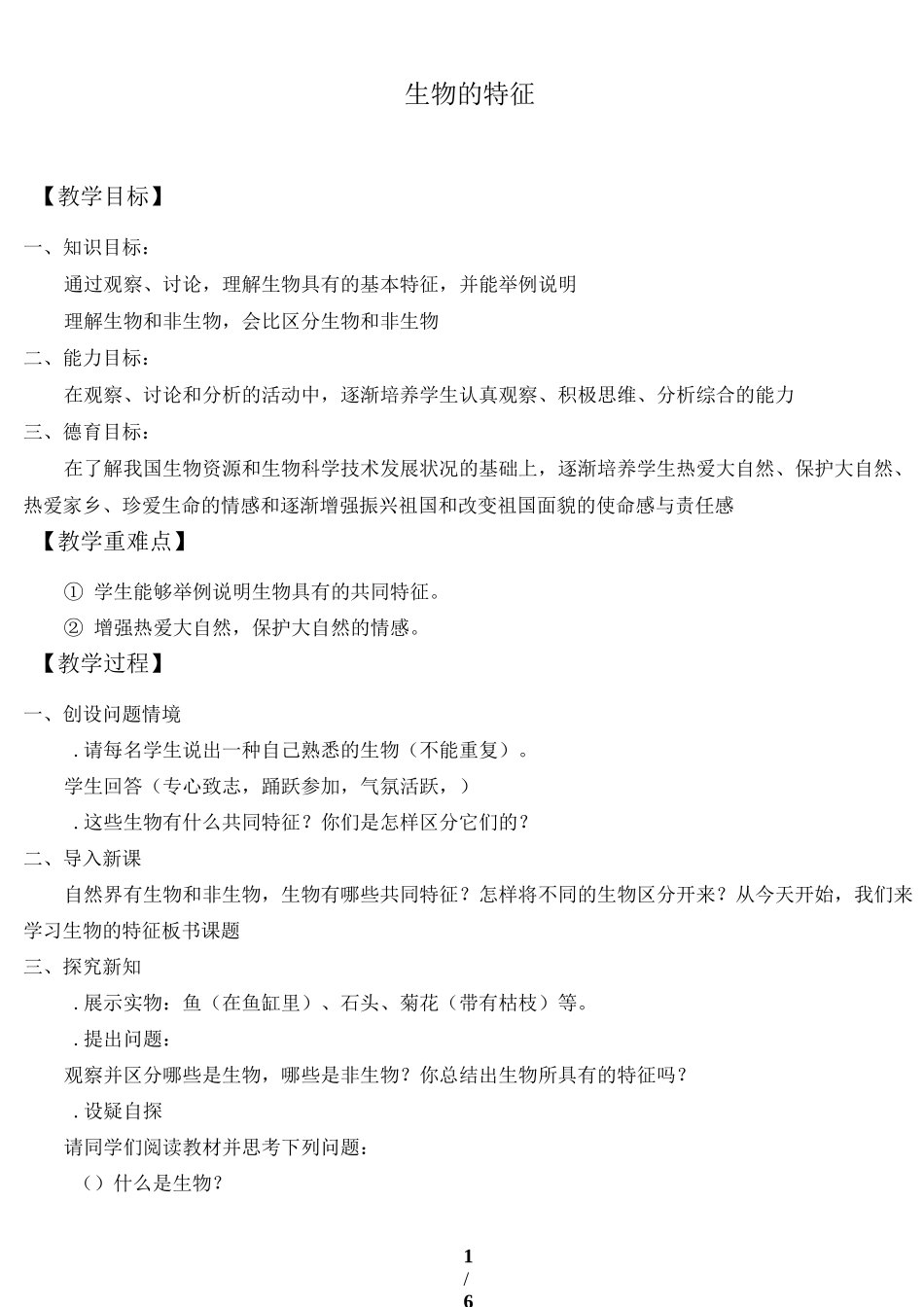 生物的特征

【教学目标】

一、知识目标：

通过观察、讨论，理解生物具有的基本特征，并能举例说明

理解生物和非生物，会比区分生物和非生物

二、能力目标：

在观察、讨论和分析的活动中，逐渐培养学生认真观察、积极思维、分析综合的能力

三、德育目标：

在了解我国生物资源和生物科学技术发展状况的基础上，逐渐培养学生热爱大自然、保护大自然、热爱家乡、珍爱生命的情感和逐渐增强振兴祖国和改变祖国面貌的使命感与责任感

【教学重难点】

① 学生能够举例说明生物具有的共同特征。

② 增强热爱大自然，保护大自然的情感。

【教学过程】

一、创设问题情境

．请每名学生说出一种自己熟悉的生物（不能重复）。

学生回答（专心致志，踊跃参加，气氛活跃，）

．这些生物有什么共同特征？你们是怎样区分它们的？

二、导入新课

自然界有生物和非生物，生物有哪些共同特征？怎样将不同的生物区分开来？从今天开始，我们来学习生物的特征板书课题

三、探究新知

．展示实物：鱼（在鱼缸里）、石头、菊花（带有枯枝）等。

．提出问题：

观察并区分哪些是生物，哪些是非生物？你总结出生物所具有的特征吗？

．设疑自探

请同学们阅读教材并思考下列问题：

（）什么是生物？

1
/
6